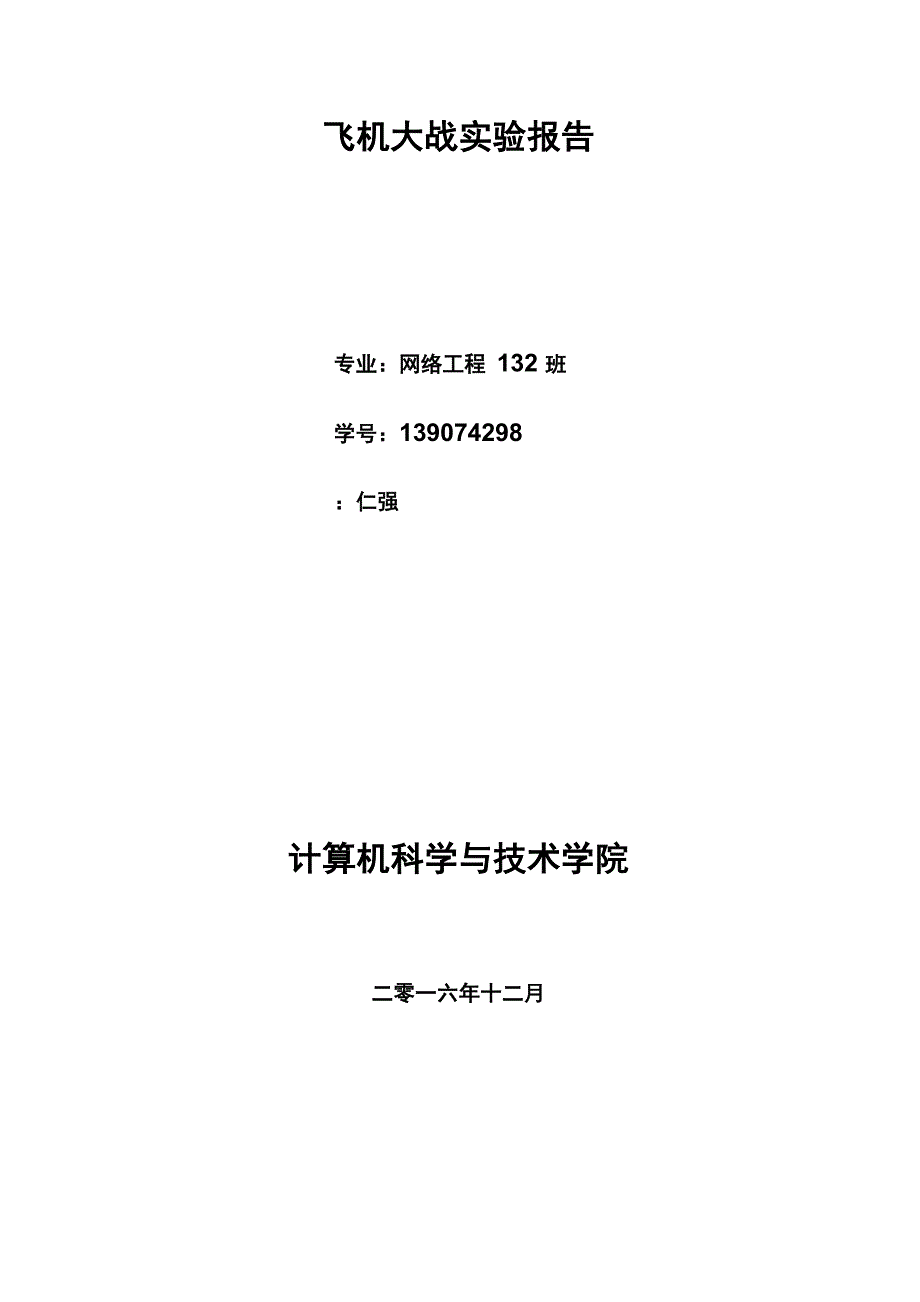 飞机大战实验报告

专业：网络工程 132 班

学号：139074298

：仁强

计算机科学与技术学院

二零一六年十二月